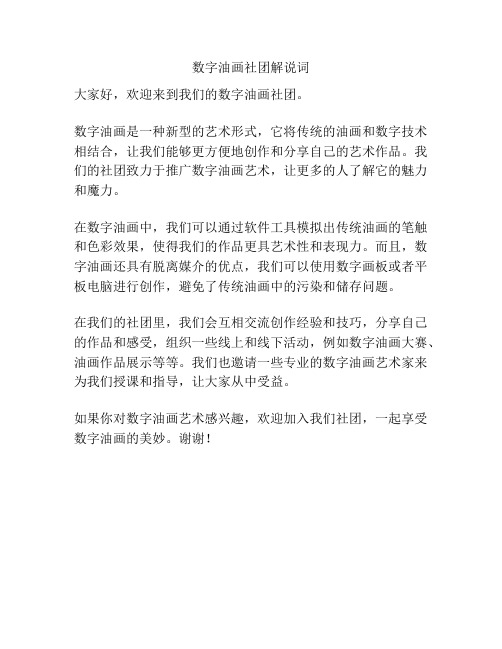 数字油画社团解说词

大家好，欢迎来到我们的数字油画社团。

数字油画是一种新型的艺术形式，它将传统的油画和数字技术相结合，让我们能够更方便地创作和分享自己的艺术作品。我们的社团致力于推广数字油画艺术，让更多的人了解它的魅力和魔力。

在数字油画中，我们可以通过软件工具模拟出传统油画的笔触和色彩效果，使得我们的作品更具艺术性和表现力。而且，数字油画还具有脱离媒介的优点，我们可以使用数字画板或者平板电脑进行创作，避免了传统油画中的污染和储存问题。

在我们的社团里，我们会互相交流创作经验和技巧，分享自己的作品和感受，组织一些线上和线下活动，例如数字油画大赛、油画作品展示等等。我们也邀请一些专业的数字油画艺术家来为我们授课和指导，让大家从中受益。

如果你对数字油画艺术感兴趣，欢迎加入我们社团，一起享受数字油画的美妙。谢谢！